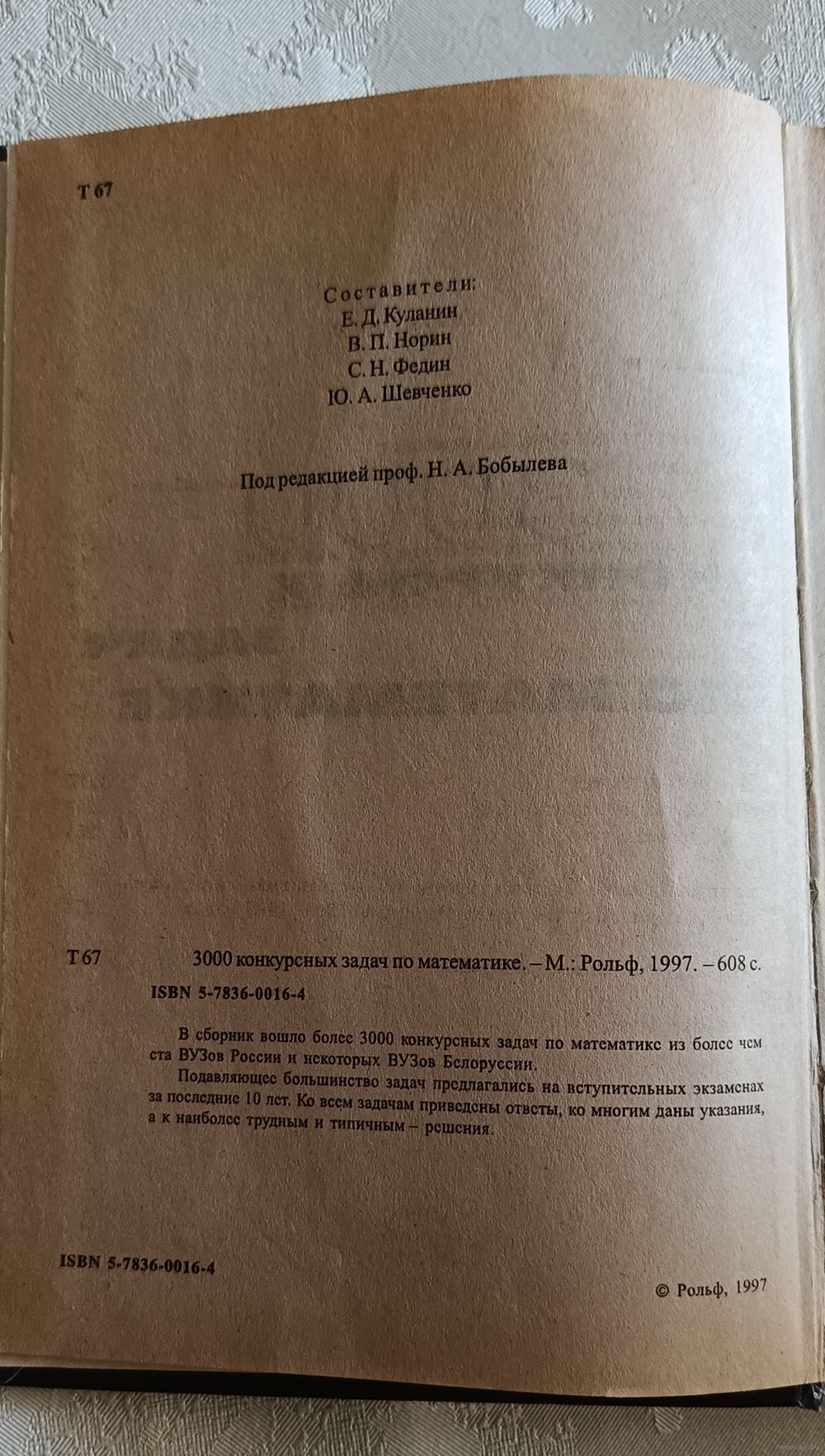 Т 67

Составители:
Е. Д. Куланин
В. П. Норин
С. Н. Федин
Ю. А. Шевченко

Под редакцией проф. Н. А. Бобылева

Т 67 3000 конкурсных задач по математике. – М.: Рольф, 1997. – 608 с.
ISBN 5-7836-0016-4

В сборник вошло более 3000 конкурсных задач по математике из более чем ста ВУЗов России и некоторых ВУЗов Белоруссии.

Подавляющее большинство задач предлагались на вступительных экзаменах за последние 10 лет. Ко всем задачам приведены ответы, ко многим даны указания, а к наиболее трудным и типичным – решения.

ISBN 5-7836-0016-4

© Рольф, 1997